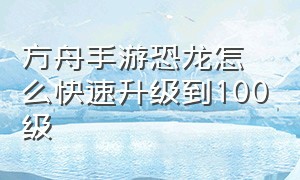 方舟手游恐龙怎么快速升级到100级